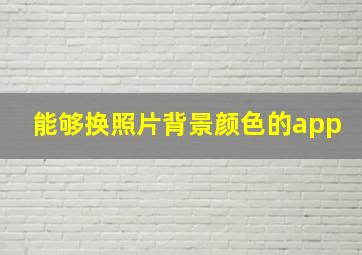 能够换照片背景颜色的app